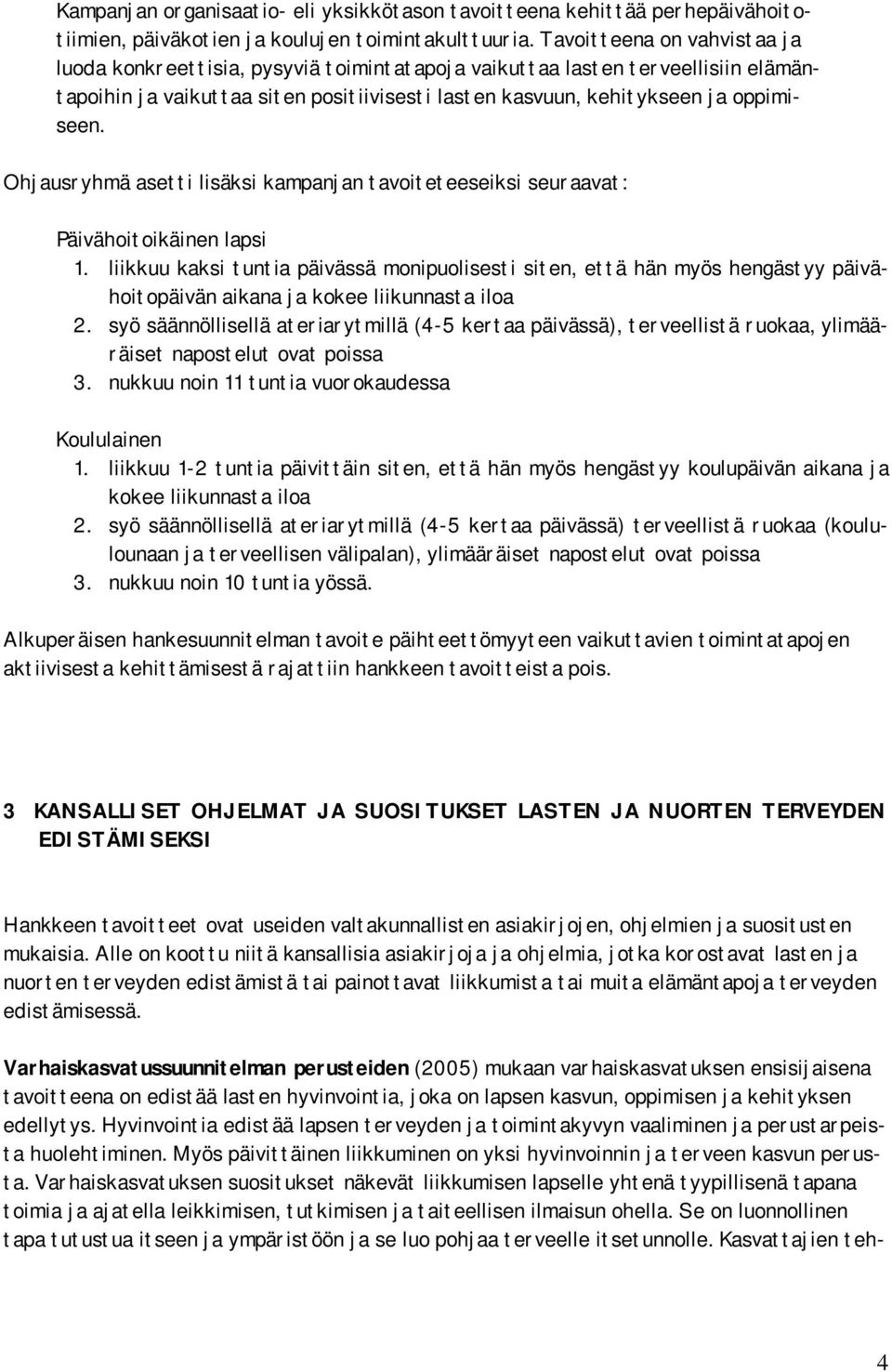 Kampanjan organisaatio- eli yksikkötason tavoitteena kehittää perhepäivähoitotiimien, päiväkotien ja koulujen toimintakulttuuria. Tavoitteena on vahvistaa ja luoda konkreettisia, pysyviä toimintatapoja vaikuttaa lasten terveellisiin elämäntapoihin ja vaikuttaa siten positiivisesti lasten kasvuun, kehitykseen ja oppimiseen.

Ohjausryhmä asetti lisäksi kampanjan tavoitteeseiksi seuraavat:

Päivähoitoikäinen lapsi
1. liikkuu kaksi tuntia päivässä monipuolisesti siten, että hän myös hengästyy päivähoitopäivän aikana ja kokee liikunnasta iloa
2. syö säännöllisellä ateriarytmillä (4-5 kertaa päivässä), terveellistä ruokaa, ylimääräiset napostelut ovat poissa
3. nukkuu noin 11 tuntia vuorokaudessa

Koululainen
1. liikkuu 1-2 tuntia päivittäin siten, että hän myös hengästyy koulupäivän aikana ja kokee liikunnasta iloa
2. syö säännöllisellä ateriarytmillä (4-5 kertaa päivässä) terveellistä ruokaa (koululounaan ja terveellisen välipalan), ylimääräiset napostelut ovat poissa
3. nukkuu noin 10 tuntia yössä.

Alkuperäisen hankesuunnitelman tavoite päihteettömyyteen vaikuttavien toimintatapojen aktiivisesta kehittämisestä rajattiin hankkeen tavoitteista pois.

3 KANSALLISET OHJELMAT JA SUOSITUKSET LASTEN JA NUORTEN TERVEYDEN EDISTÄMISEKSI

Hankkeen tavoitteet ovat useiden valtakunnallisten asiakirjojen, ohjelmien ja suositusten mukaisia. Alle on koottu niitä kansallisia asiakirjoja ja ohjelmia, jotka korostavat lasten ja nuorten terveyden edistämistä tai painottavat liikkumista tai muita elämäntapoja terveyden edistämisessä.

Varhaiskasvatussuunnitelman perusteiden (2005) mukaan varhaiskasvatuksen ensisijaisena tavoitteena on edistää lasten hyvinvointia, joka on lapsen kasvun, oppimisen ja kehityksen edellytys. Hyvinvointia edistää lapsen terveyden ja toimintakyvyn vaaliminen ja perustarpeista huolehtiminen. Myös päivittäinen liikkuminen on yksi hyvinvoinnin ja terveen kasvun perusta. Varhaiskasvatuksen suositukset näkevät liikkumisen lapselle yhtenä tyypillisenä tapana toimia ja ajatella leikkimisen, tutkimisen ja taiteellisen ilmaisun ohella. Se on luonnollinen tapa tutustua itseen ja ympäristöön ja se luo pohjaa terveelle itsetunnolle. Kasvattajien teh-

4